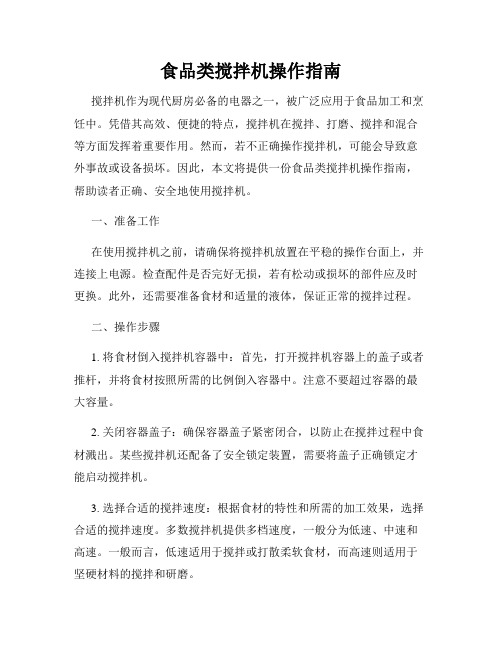 食品类搅拌机操作指南

搅拌机作为现代厨房必备的电器之一，被广泛应用于食品加工和烹饪中。凭借其高效、便捷的特点，搅拌机在搅拌、打磨、搅拌和混合等方面发挥着重要作用。然而，若不正确操作搅拌机，可能会导致意外事故或设备损坏。因此，本文将提供一份食品类搅拌机操作指南，帮助读者正确、安全地使用搅拌机。

一、准备工作

在使用搅拌机之前，请确保将搅拌机放置在平稳的操作台面上，并连接上电源。检查配件是否完好无损，若有松动或损坏的部件应及时更换。此外，还需要准备食材和适量的液体，保证正常的搅拌过程。

二、操作步骤

1. 将食材倒入搅拌机容器中：首先，打开搅拌机容器上的盖子或者推杆，并将食材按照所需的比例倒入容器中。注意不要超过容器的最大容量。

2. 关闭容器盖子：确保容器盖子紧密闭合，以防止在搅拌过程中食材溅出。某些搅拌机还配备了安全锁定装置，需要将盖子正确锁定才能启动搅拌机。

3. 选择合适的搅拌速度：根据食材的特性和所需的加工效果，选择合适的搅拌速度。多数搅拌机提供多档速度，一般分为低速、中速和高速。一般而言，低速适用于搅拌或打散柔软食材，而高速则适用于坚硬材料的搅拌和研磨。